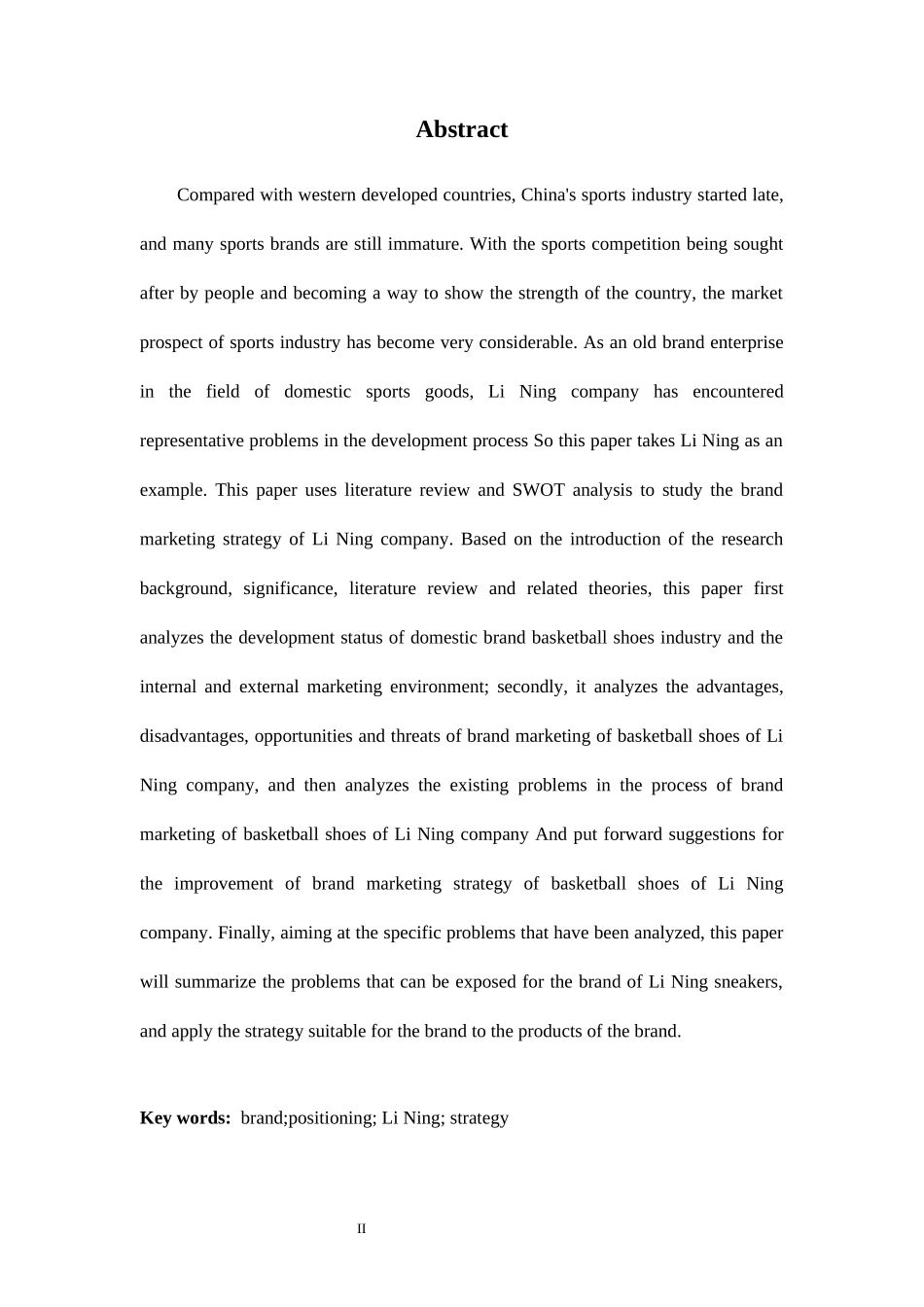 Abstract

Compared with western developed countries, China's sports industry started late, and many sports brands are still immature. With the sports competition being sought after by people and becoming a way to show the strength of the country, the market prospect of sports industry has become very considerable. As an old brand enterprise in the field of domestic sports goods, Li Ning company has encountered representative problems in the development process So this paper takes Li Ning as an example. This paper uses literature review and SWOT analysis to study the brand marketing strategy of Li Ning company. Based on the introduction of the research background, significance, literature review and related theories, this paper first analyzes the development status of domestic brand basketball shoes industry and the internal and external marketing environment; secondly, it analyzes the advantages, disadvantages, opportunities and threats of brand marketing of basketball shoes of Li Ning company, and then analyzes the existing problems in the process of brand marketing of basketball shoes of Li Ning company And put forward suggestions for the improvement of brand marketing strategy of basketball shoes of Li Ning company. Finally, aiming at the specific problems that have been analyzed, this paper will summarize the problems that can be exposed for the brand of Li Ning sneakers, and apply the strategy suitable for the brand to the products of the brand.

Key words: brand;positioning; Li Ning; strategy

II